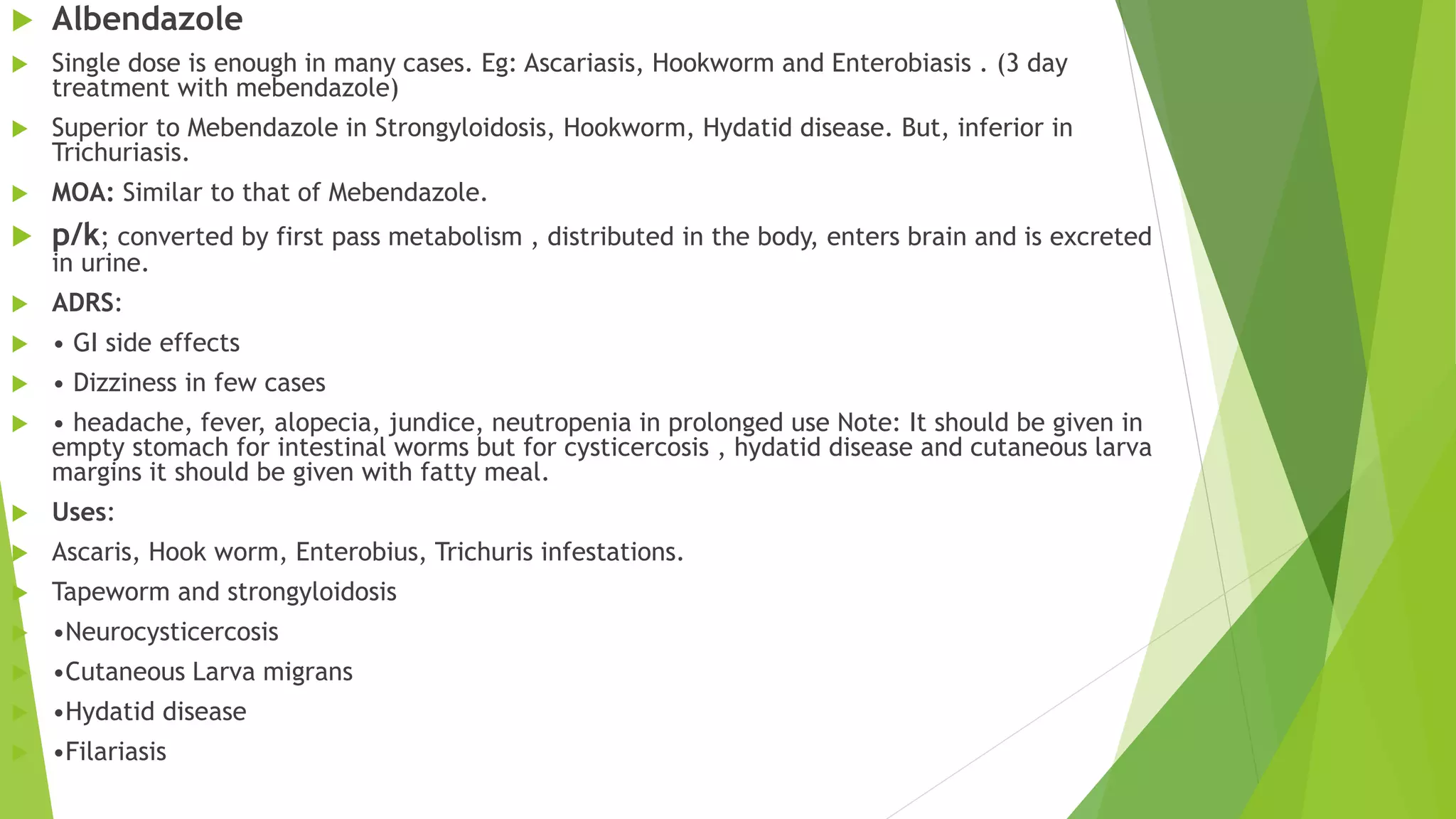 Albendazole

Single dose is enough in many cases. Eg: Ascariasis, Hookworm and Enterobiasis . (3 day treatment with mebendazole)

Superior to Mebendazole in Strongyloidosis, Hookworm, Hydatid disease. But, inferior in Trichuriasis.

MOA: Similar to that of Mebendazole.

p/k; converted by first pass metabolism , distributed in the body, enters brain and is excreted in urine.

ADRS:

• GI side effects

• Dizziness in few cases

• headache, fever, alopecia, jundice, neutropenia in prolonged use Note: It should be given in empty stomach for intestinal worms but for cysticercosis , hydatid disease and cutaneous larva margins it should be given with fatty meal.

Uses:

Ascaris, Hook worm, Enterobius, Trichuris infestations.

Tapeworm and strongyloidosis

•Neurocysticercosis

•Cutaneous Larva migrans

•Hydatid disease

•Filariasis